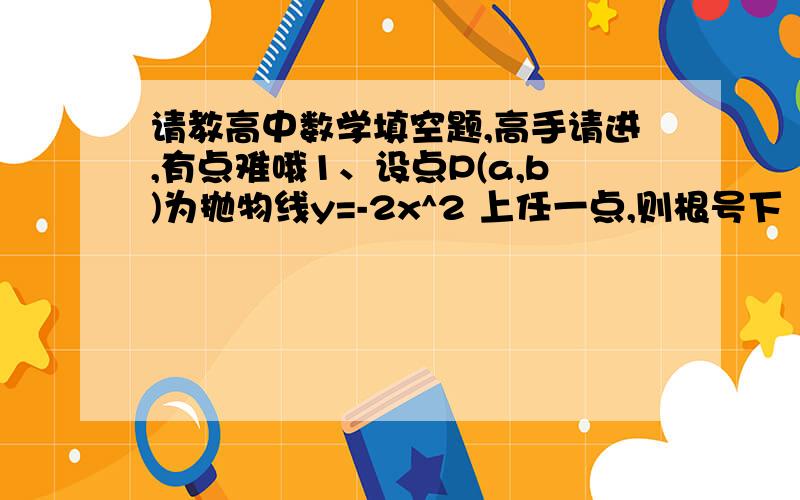 请教高中数学填空题,高手请进,有点难哦1、设点P(a,b)为抛物线y=-2x^2 上任一点,则根号下